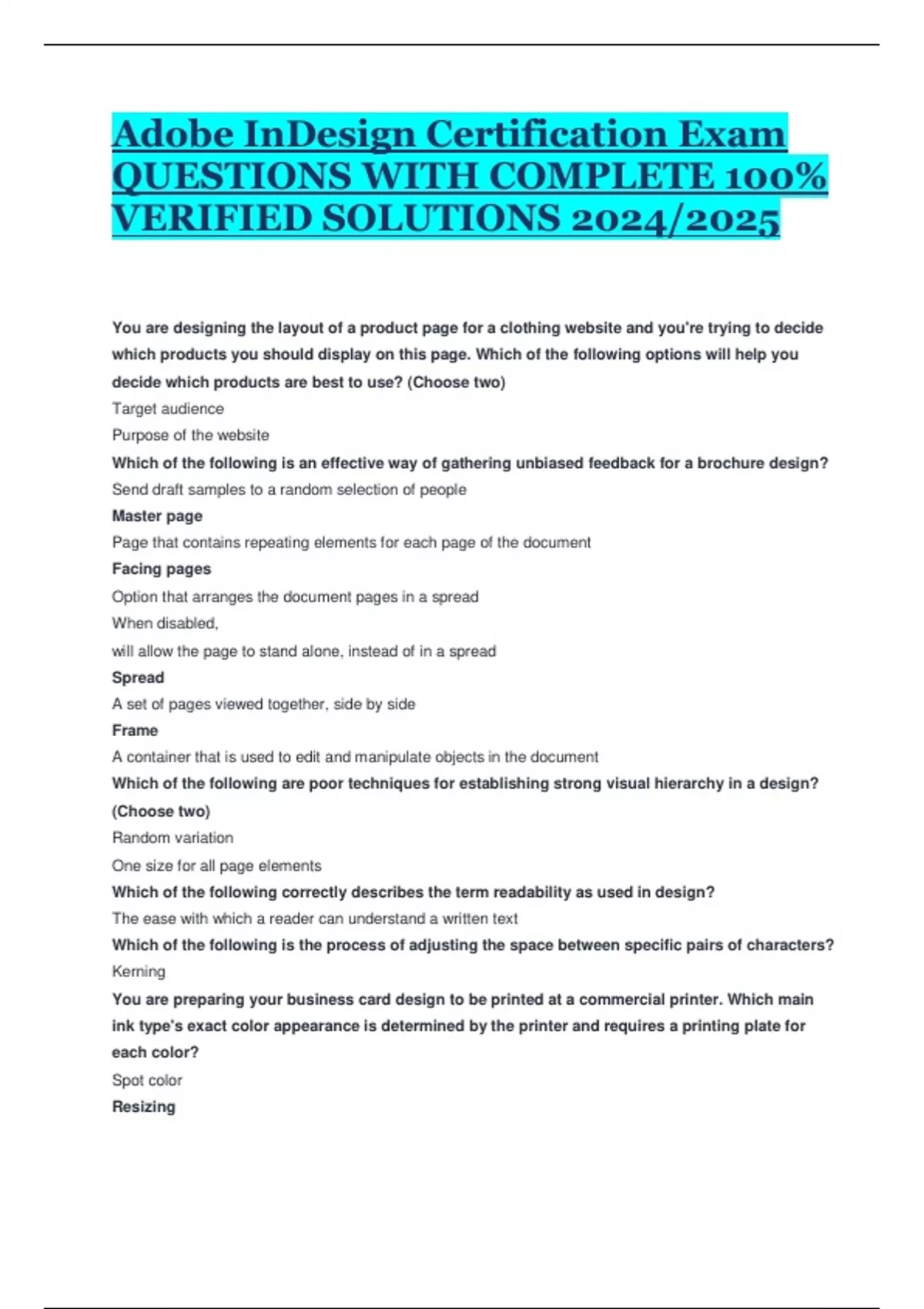 Adobe InDesign Certification Exam QUESTIONS WITH COMPLETE 100% VERIFIED SOLUTIONS 2024/2025

You are designing the layout of a product page for a clothing website and you're trying to decide which products you should display on this page. Which of the following options will help you decide which products are best to use? (Choose two)
Target audience
Purpose of the website
Which of the following is an effective way of gathering unbiased feedback for a brochure design?
Send draft samples to a random selection of people
Master page
Page that contains repeating elements for each page of the document
Facing pages
Option that arranges the document pages in a spread
When disabled,
will allow the page to stand alone, instead of in a spread
Spread
A set of pages viewed together, side by side
Frame
A container that is used to edit and manipulate objects in the document
Which of the following are poor techniques for establishing strong visual hierarchy in a design? (Choose two)
Random variation
One size for all page elements
Which of the following correctly describes the term readability as used in design?
The ease with which a reader can understand a written text
Which of the following is the process of adjusting the space between specific pairs of characters?
Kerning
You are preparing your business card design to be printed at a commercial printer. Which main ink type's exact color appearance is determined by the printer and requires a printing plate for each color?
Spot color
Resizing